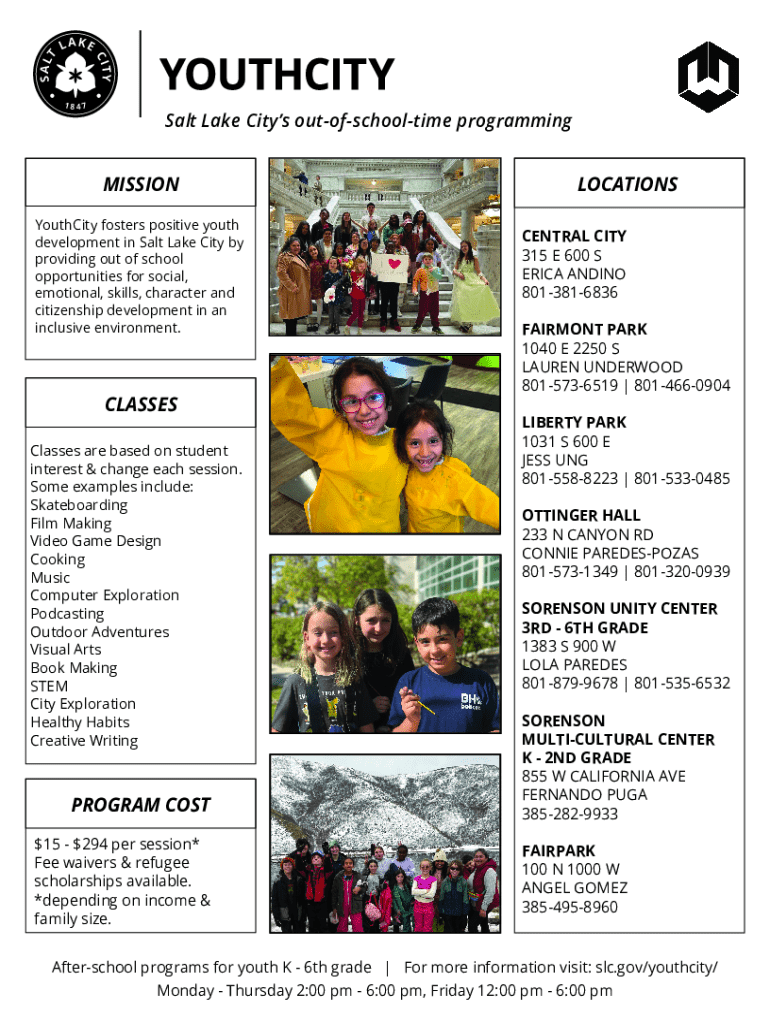 SALT LAKE CITY
1847

YOUTHCITY
Salt Lake City's out-of-school-time programming

MISSION

YouthCity fosters positive youth development in Salt Lake City by providing out of school opportunities for social, emotional, skills, character and citizenship development in an inclusive environment.

CLASSES

Classes are based on student interest & change each session. Some examples include:
Skateboarding
Film Making
Video Game Design
Cooking
Music
Computer Exploration
Podcasting
Outdoor Adventures
Visual Arts
Book Making
STEM
City Exploration
Healthy Habits
Creative Writing

PROGRAM COST

$15 - $294 per session*
Fee waivers & refugee scholarships available.
*depending on income & family size.

LOCATIONS

CENTRAL CITY
315 E 600 S
ERICA ANDINO
801-381-6836

FAIRMONT PARK
1040 E 2250 S
LAUREN UNDERWOOD
801-573-6519 | 801-466-0904

LIBERTY PARK
1031 S 600 E
JESS UNG
801-558-8223 | 801-533-0485

OTTINGER HALL
233 N CANYON RD
CONNIE PAREDES-POZAS
801-573-1349 | 801-320-0939

SORENSON UNITY CENTER
3RD - 6TH GRADE
1383 S 900 W
LOLA PAREDES
801-879-9678 | 801-535-6532

SORENSON MULTI-CULTURAL CENTER
K - 2ND GRADE
855 W CALIFORNIA AVE
FERNANDO PUGA
385-282-9933

FAIRPARK
100 N 1000 W
ANGEL GOMEZ
385-495-8960

After-school programs for youth K - 6th grade | For more information visit: slc.gov/youthcity/
Monday - Thursday 2:00 pm - 6:00 pm, Friday 12:00 pm - 6:00 pm